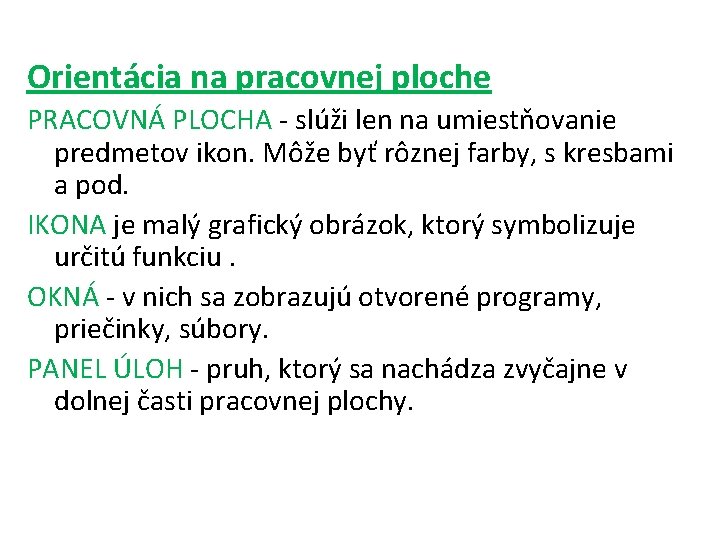 Orientácia na pracovnej ploche

PRACOVNÁ PLOCHA - slúži len na umiestňovanie predmetov ikon. Môže byť rôznej farby, s kresbami a pod.

IKONA je malý grafický obrázok, ktorý symbolizuje určitú funkciu .

OKNÁ - v nich sa zobrazujú otvorené programy, priečinky, súbory.

PANEL ÚLOH - pruh, ktorý sa nachádza zvyčajne v dolnej časti pracovnej plochy.